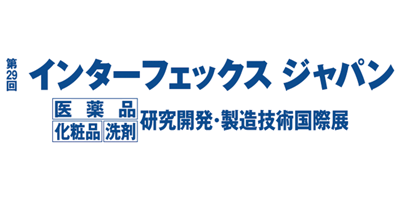 第29回 インターフェックス ジャパン

医薬品 化粧品 洗剤 研究開発・製造技術国際展